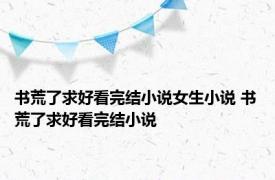 书荒了求好看完结小说女生小说 书荒了求好看完结小说